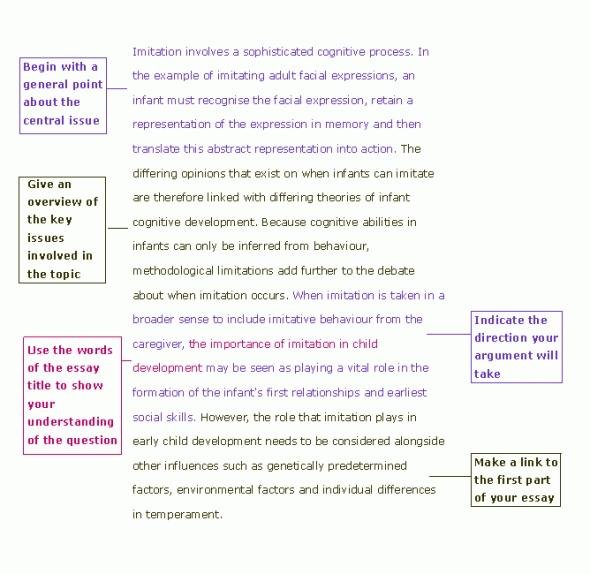 Begin with a general point about the central issue

Give an overview of the key issues involved in the topic

Use the words of the essay title to show your understanding of the question

Imitation involves a sophisticated cognitive process. In the example of imitating adult facial expressions, an infant must recognise the facial expression, retain a representation of the expression in memory and then translate this abstract representation into action. The differing opinions that exist on when infants can imitate are therefore linked with differing theories of infant cognitive development. Because cognitive abilities in infants can only be inferred from behaviour, methodological limitations add further to the debate about when imitation occurs. When imitation is taken in a broader sense to include imitative behaviour from the caregiver, the importance of imitation in child development may be seen as playing a vital role in the formation of the infant's first relationships and earliest social skills. However, the role that imitation plays in early child development needs to be considered alongside other influences such as genetically predetermined factors, environmental factors and individual differences in temperament.

Indicate the direction your argument will take

Make a link to the first part of your essay